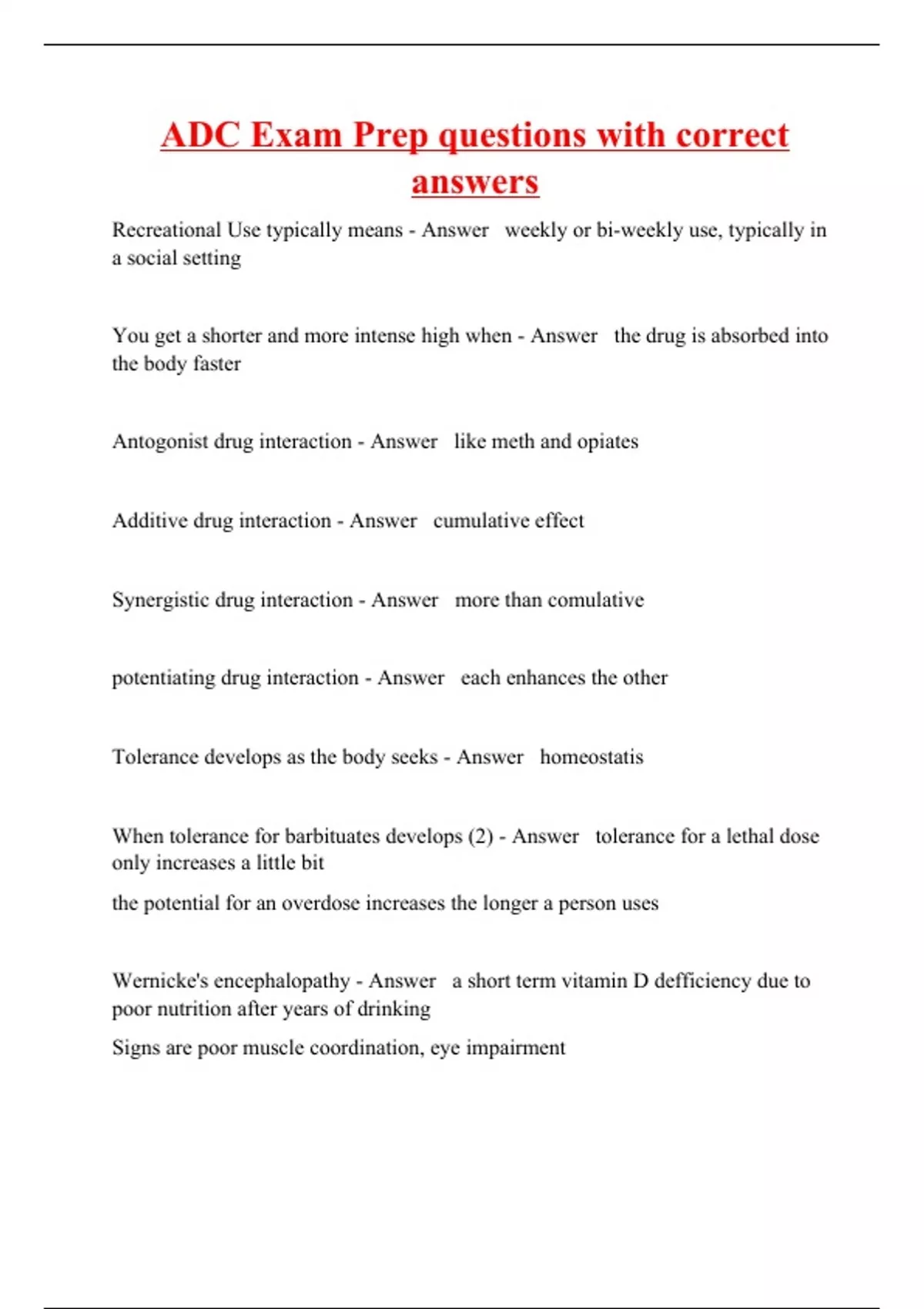 ADC Exam Prep questions with correct answers

Recreational Use typically means - Answer weekly or bi-weekly use, typically in a social setting

You get a shorter and more intense high when - Answer the drug is absorbed into the body faster

Antogonist drug interaction - Answer like meth and opiates

Additive drug interaction - Answer cumulative effect

Synergistic drug interaction - Answer more than comulative

potentiating drug interaction - Answer each enhances the other

Tolerance develops as the body seeks - Answer homeostatis

When tolerance for barbituates develops (2) - Answer tolerance for a lethal dose only increases a little bit

the potential for an overdose increases the longer a person uses

Wernicke's encephalopathy - Answer a short term vitamin D defficiency due to poor nutrition after years of drinking

Signs are poor muscle coordination, eye impairment